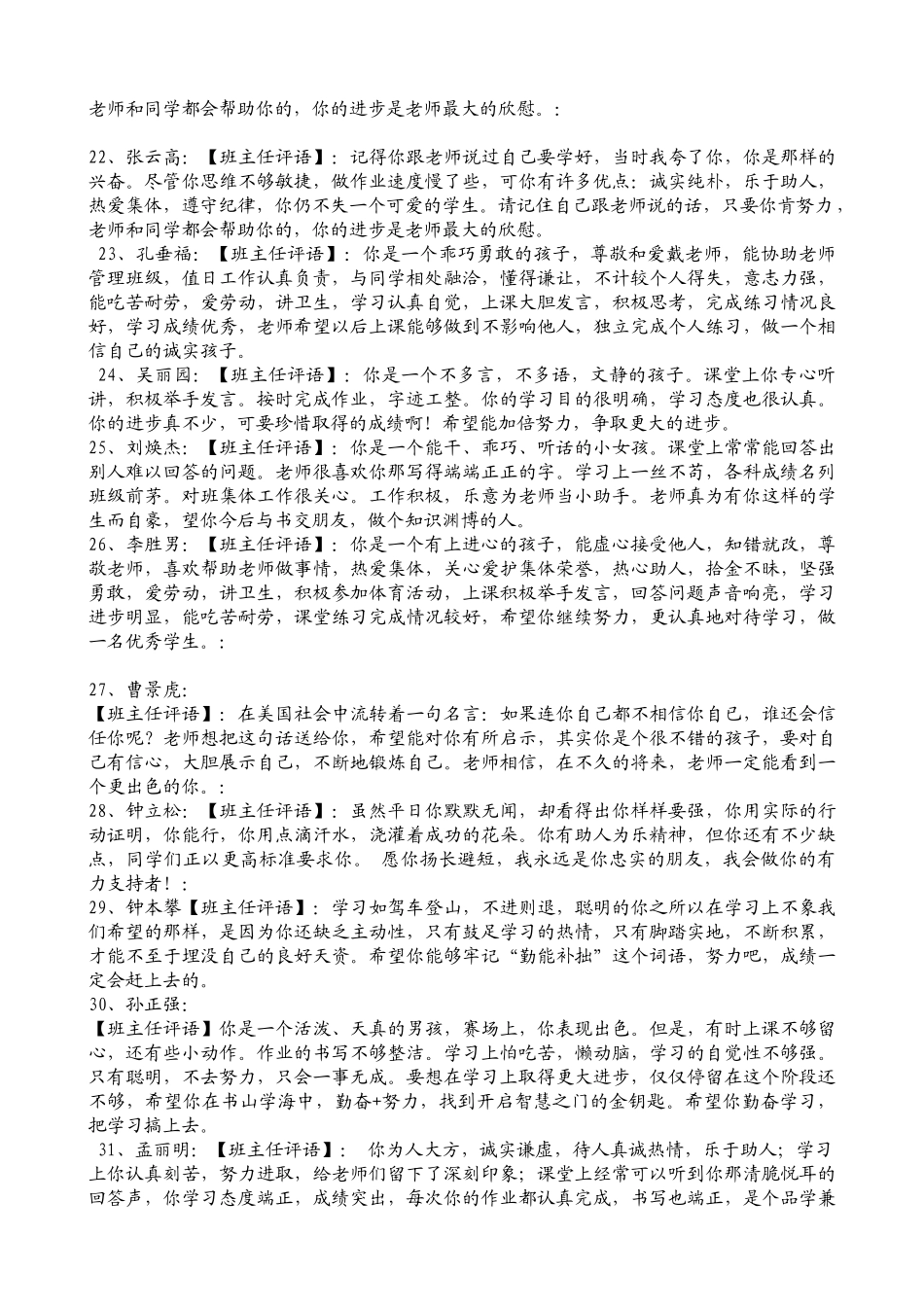 老师和同学都会帮助你的，你的进步是老师最大的欣慰。:

22、张云高：【班主任评语】：记得你跟老师说过自己要学好，当时我夸了你，你是那样的兴奋。尽管你思维不够敏捷，做作业速度慢了些，可你有许多优点：诚实纯朴，乐于助人，热爱集体，遵守纪律，你仍不失一个可爱的学生。请记住自己跟老师说的话，只要你肯努力，老师和同学都会帮助你的，你的进步是老师最大的欣慰。

23、孔垂福：【班主任评语】：你是一个乖巧勇敢的孩子，尊敬和爱戴老师，能协助老师管理班级，值日工作认真负责，与同学相处融洽，懂得谦让，不计较个人得失，意志力强，能吃苦耐劳，爱劳动，讲卫生，学习认真自觉，上课大胆发言，积极思考，完成练习情况良好，学习成绩优秀，老师希望以后上课能够做到不影响他人，独立完成个人练习，做一个相信自己的诚实孩子。

24、吴丽园：【班主任评语】：你是一个不多言，不多语，文静的孩子。课堂上你专心听讲，积极举手发言。按时完成作业，字迹工整。你的学习目的很明确，学习态度也很认真。你的进步真不少，可要珍惜取得的成绩啊！希望能加倍努力，争取更大的进步。

25、刘焕杰：【班主任评语】：你是一个能干、乖巧、听话的小女孩。课堂上常常能回答出别人难以回答的问题。老师很喜欢你那写得端端正正的字。学习上一丝不苟，各科成绩名列班级前茅。对班集体工作很关心。工作积极，乐意为老师当小助手。老师真为有你这样的学生而自豪，望你今后与书交朋友，做个知识渊博的人。

26、李胜男：【班主任评语】：你是一个有上进心的孩子，能虚心接受他人，知错就改，尊敬老师，喜欢帮助老师做事情，热爱集体，关心爱护集体荣誉，热心助人，拾金不昧，坚强勇敢，爱劳动，讲卫生，积极参加体育活动，上课积极举手发言，回答问题声音响亮，学习进步明显，能吃苦耐劳，课堂练习完成情况较好，希望你继续努力，更认真地对待学习，做一名优秀学生。:

27、曹景虎：
【班主任评语】：在美国社会中流转着一句名言：如果连你自己都不相信你自己，谁还会信任你呢？老师想把这句话送给你，希望能对你有所启示，其实你是个很不错的孩子，要对自己有信心，大胆展示自己，不断地锻炼自己。老师相信，在不久的将来，老师一定能看到一个更出色的你。:

28、钟立松：【班主任评语】：虽然平日你默默无闻，却看得出你样样要强，你用实际的行动证明，你能行，你用点滴汗水，浇灌着成功的花朵。你有助人为乐精神，但你还有不少缺点，同学们正以更高标准要求你。 愿你扬长避短，我永远是你忠实的朋友，我会做你的有力支持者！:

29、钟本攀【班主任评语】：学习如驾车登山，不进则退，聪明的你之所以在学习上不象我们希望的那样，是因为你还缺乏主动性，只有鼓足学习的热情，只有脚踏实地，不断积累，才能不至于埋没自己的良好天资。希望你能够牢记“勤能补拙”这个词语，努力吧，成绩一定会赶上去的。

30、孙正强：
【班主任评语】你是一个活泼、天真的男孩，赛场上，你表现出色。但是，有时上课不够留心，还有些小动作。作业的书写不够整洁。学习上怕吃苦，懒动脑，学习的自觉性不够强。只有聪明，不去努力，只会一事无成。要想在学习上取得更大进步，仅仅停留在这个阶段还不够，希望你在书山学海中，勤奋+努力，找到开启智慧之门的金钥匙。希望你勤奋学习，把学习搞上去。

31、孟丽明：【班主任评语】： 你为人大方，诚实谦虚，待人真诚热情，乐于助人；学习上你认真刻苦，努力进取，给老师们留下了深刻印象；课堂上经常可以听到你那清脆悦耳的回答声，你学习态度端正，成绩突出，每次你的作业都认真完成，书写也端正，是个品学兼